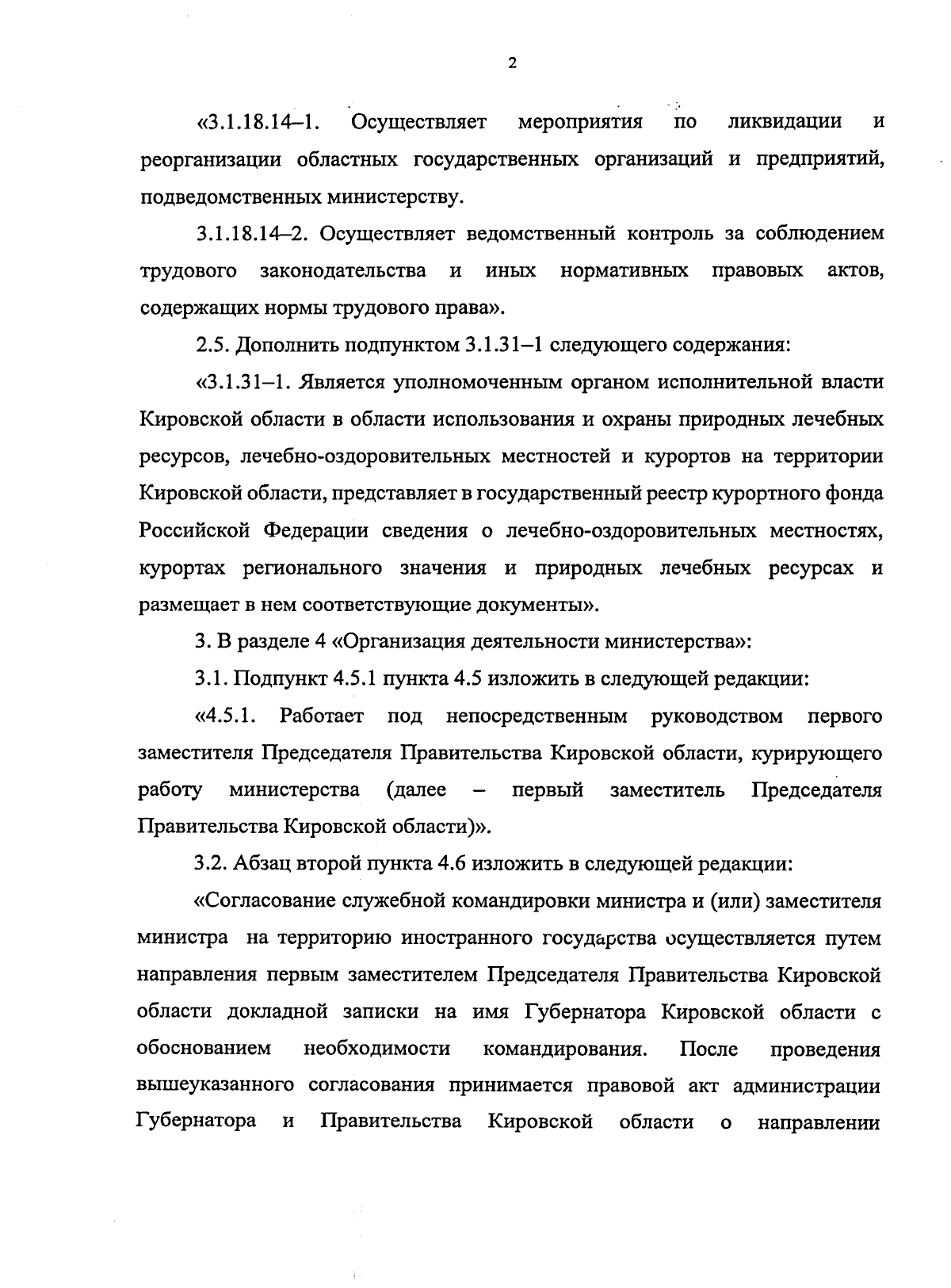 2

«3.1.18.14–1. Осуществляет мероприятия по ликвидации и реорганизации областных государственных организаций и предприятий, подведомственных министерству.

3.1.18.14–2. Осуществляет ведомственный контроль за соблюдением трудового законодательства и иных нормативных правовых актов, содержащих нормы трудового права».

2.5. Дополнить подпунктом 3.1.31–1 следующего содержания:

«3.1.31–1. Является уполномоченным органом исполнительной власти Кировской области в области использования и охраны природных лечебных ресурсов, лечебно-оздоровительных местностей и курортов на территории Кировской области, представляет в государственный реестр курортного фонда Российской Федерации сведения о лечебно-оздоровительных местностях, курортах регионального значения и природных лечебных ресурсах и размещает в нем соответствующие документы».

3. В разделе 4 «Организация деятельности министерства»:

3.1. Подпункт 4.5.1 пункта 4.5 изложить в следующей редакции:

«4.5.1. Работает под непосредственным руководством первого заместителя Председателя Правительства Кировской области, курирующего работу министерства (далее – первый заместитель Председателя Правительства Кировской области)».

3.2. Абзац второй пункта 4.6 изложить в следующей редакции:

«Согласование служебной командировки министра и (или) заместителя министра на территорию иностранного государства осуществляется путем направления первым заместителем Председателя Правительства Кировской области докладной записки на имя Губернатора Кировской области с обоснованием необходимости командирования. После проведения вышеуказанного согласования принимается правовой акт администрации Губернатора и Правительства Кировской области о направлении